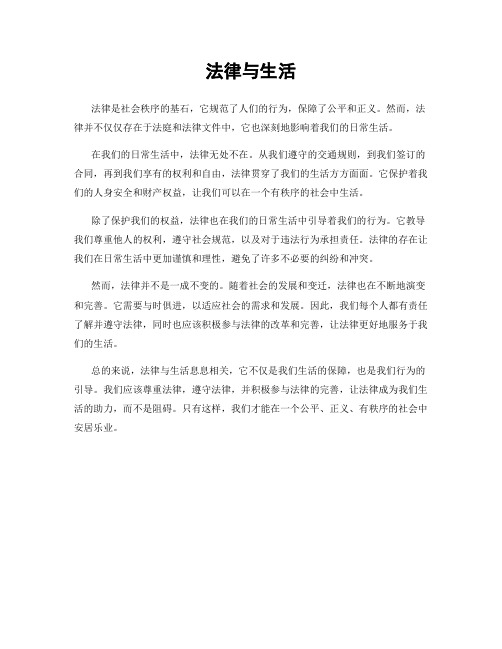 法律与生活

法律是社会秩序的基石，它规范了人们的行为，保障了公平和正义。然而，法律并不仅仅存在于法庭和法律文件中，它也深刻地影响着我们的日常生活。

在我们的日常生活中，法律无处不在。从我们遵守的交通规则，到我们签订的合同，再到我们享有的权利和自由，法律贯穿了我们的生活方方面面。它保护着我们的人身安全和财产权益，让我们可以在一个有秩序的社会中生活。

除了保护我们的权益，法律也在我们的日常生活中引导着我们的行为。它教导我们尊重他人的权利，遵守社会规范，以及对于违法行为承担责任。法律的存在让我们在日常生活中更加谨慎和理性，避免了许多不必要的纠纷和冲突。

然而，法律并不是一成不变的。随着社会的发展和变迁，法律也在不断地演变和完善。它需要与时俱进，以适应社会的需求和发展。因此，我们每个人都有责任了解并遵守法律，同时也应该积极参与法律的改革和完善，让法律更好地服务于我们的生活。

总的来说，法律与生活息息相关，它不仅是我们生活的保障，也是我们行为的引导。我们应该尊重法律，遵守法律，并积极参与法律的完善，让法律成为我们生活的助力，而不是阻碍。只有这样，我们才能在一个公平、正义、有秩序的社会中安居乐业。